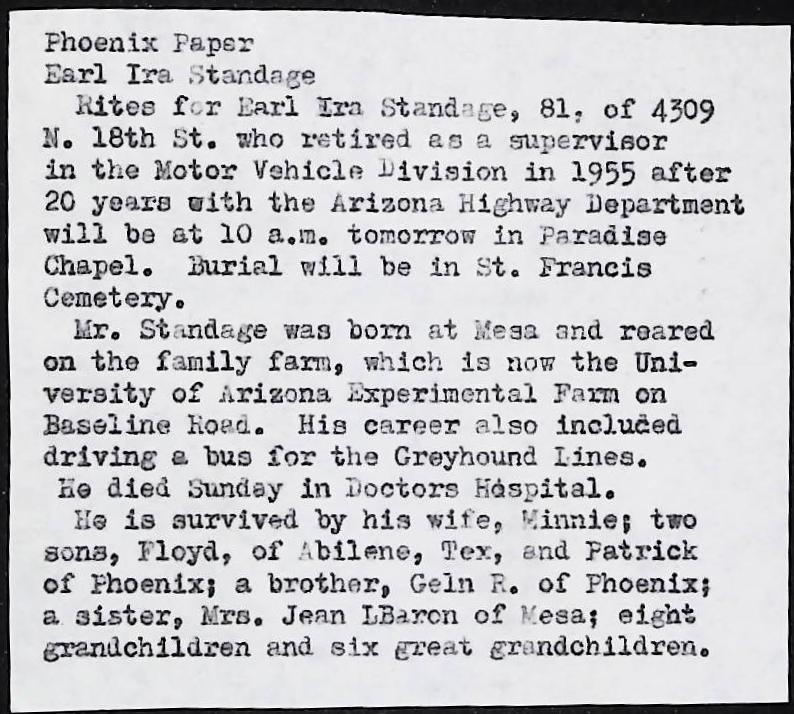 Phoenix Paper
Earl Ira Standage

Rites for Earl Ira Standage, 81, of 4309 N. 18th St. who retired as a supervisor in the Motor Vehicle Division in 1955 after 20 years with the Arizona Highway Department will be at 10 a.m. tomorrow in Paradise Chapel. Burial will be in St. Francis Cemetery.

Mr. Standage was born at Mesa and reared on the family farm, which is now the University of Arizona Experimental Farm on Baseline Road. His career also included driving a bus for the Greyhound Lines.

He died Sunday in Doctors Hospital.

He is survived by his wife, Minnie; two sons, Floyd, of Abilene, Tex, and Patrick of Phoenix; a brother, Geln R. of Phoenix; a sister, Mrs. Jean LBaron of Mesa; eight grandchildren and six great grandchildren.